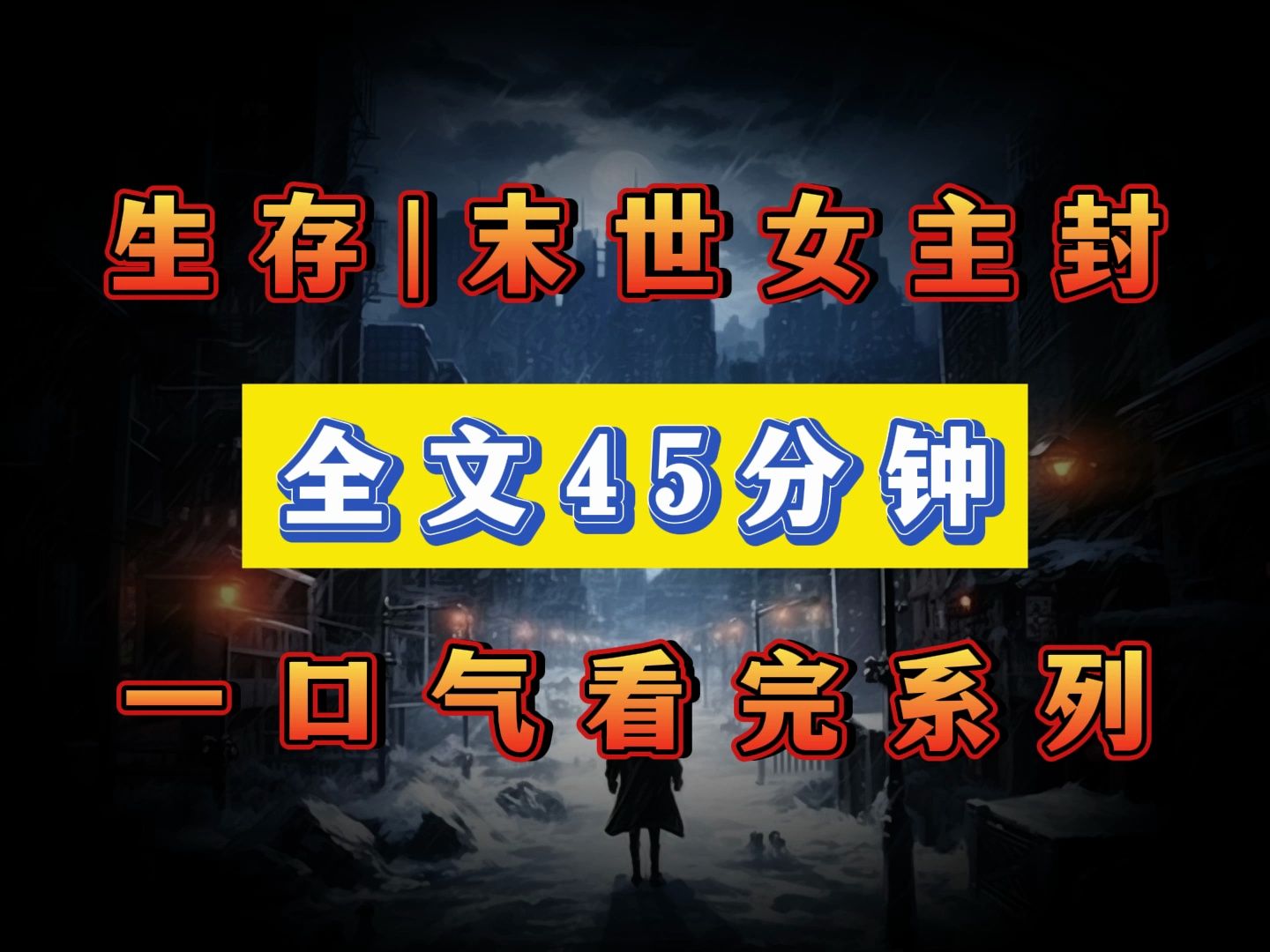 生存|末世女主封

全文45分钟

一口气看完系列